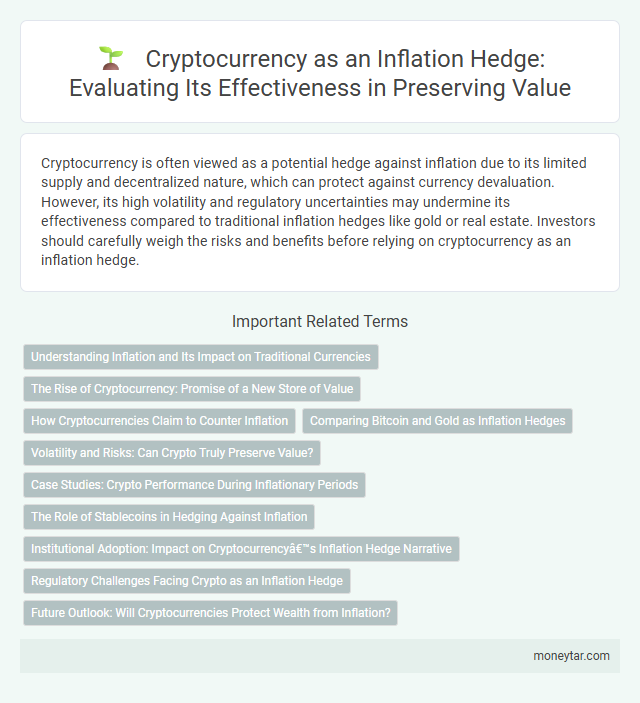 Cryptocurrency as an Inflation Hedge: Evaluating Its Effectiveness in Preserving Value

Cryptocurrency is often viewed as a potential hedge against inflation due to its limited supply and decentralized nature, which can protect against currency devaluation. However, its high volatility and regulatory uncertainties may undermine its effectiveness compared to traditional inflation hedges like gold or real estate. Investors should carefully weigh the risks and benefits before relying on cryptocurrency as an inflation hedge.

Important Related Terms

Understanding Inflation and Its Impact on Traditional Currencies

The Rise of Cryptocurrency: Promise of a New Store of Value

How Cryptocurrencies Claim to Counter Inflation

Comparing Bitcoin and Gold as Inflation Hedges

Volatility and Risks: Can Crypto Truly Preserve Value?

Case Studies: Crypto Performance During Inflationary Periods

The Role of Stablecoins in Hedging Against Inflation

Institutional Adoption: Impact on Cryptocurrencyâ€™s Inflation Hedge Narrative

Regulatory Challenges Facing Crypto as an Inflation Hedge

Future Outlook: Will Cryptocurrencies Protect Wealth from Inflation?

moneytar.com